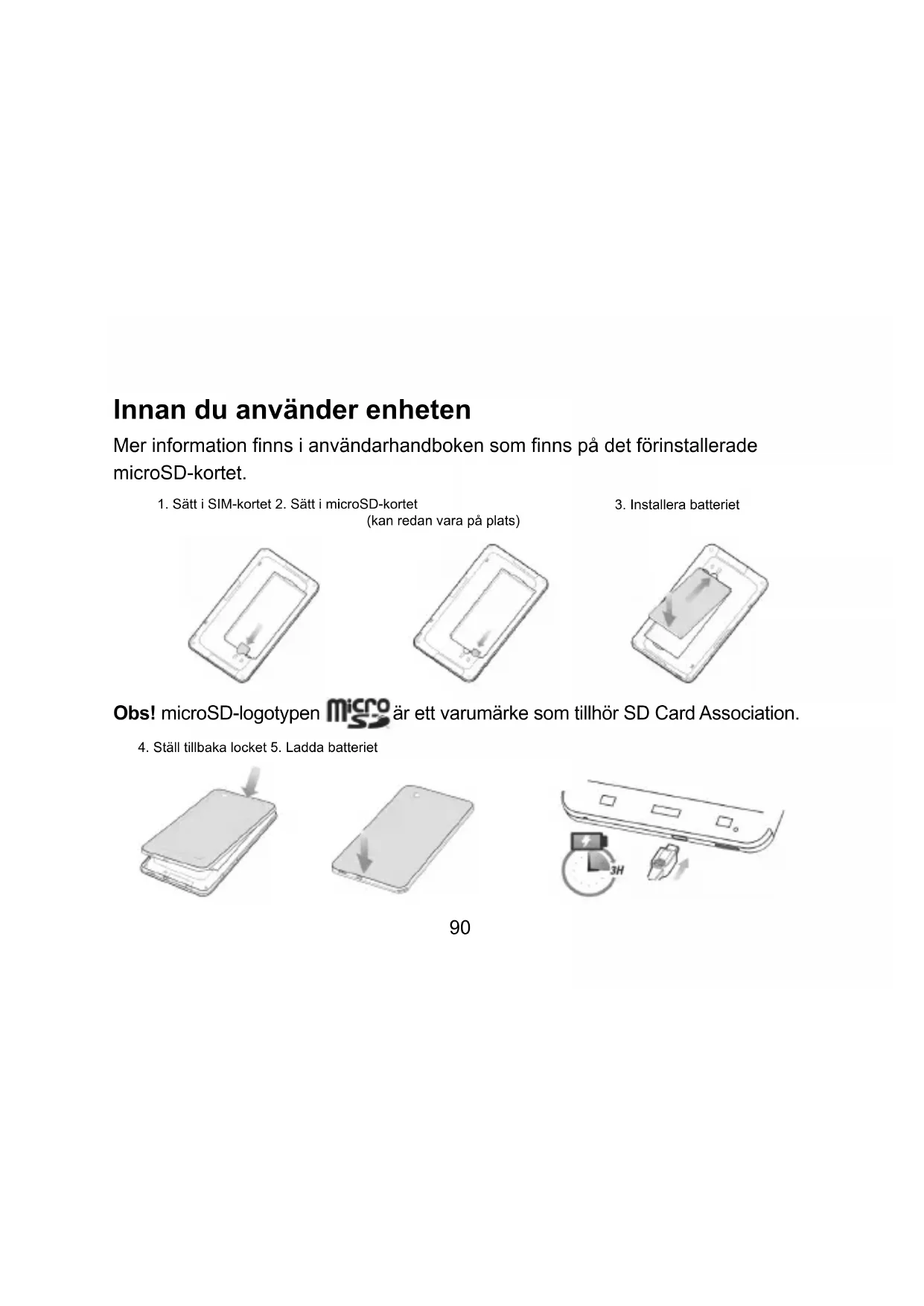 Innan du använder enheten

Mer information finns i användarhandboken som finns på det förinstallerade microSD-kortet.

1. Sätt i SIM-kortet 2. Sätt i microSD-kortet (kan redan vara på plats)

3. Installera batteriet

Obs! microSD-logotypen micro SD är ett varumärke som tillhör SD Card Association.

4. Ställ tillbaka locket 5. Ladda batteriet

3H

90